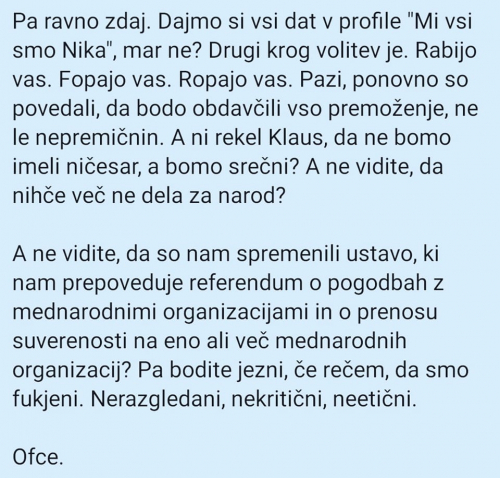 Pa ravno zdaj. Dajmo si vsi dat v profile "Mi vsi smo Nika", mar ne? Drugi krog volitev je. Rabijo vas. Fopajo vas. Ropajo vas. Pazi, ponovno so povedali, da bodo obdavčili vso premoženje, ne le nepremičnin. A ni rekel Klaus, da ne bomo imeli ničesar, a bomo srečni? A ne vidite, da nihče več ne dela za narod?

A ne vidite, da so nam spremenili ustavo, ki nam prepoveduje referendum o pogodbah z mednarodnimi organizacijami in o prenosu suverenosti na eno ali več mednarodnih organizacij? Pa bodite jezni, če rečem, da smo fukjeni. Nerazgledani, nekritični, neetični.

Ofce.